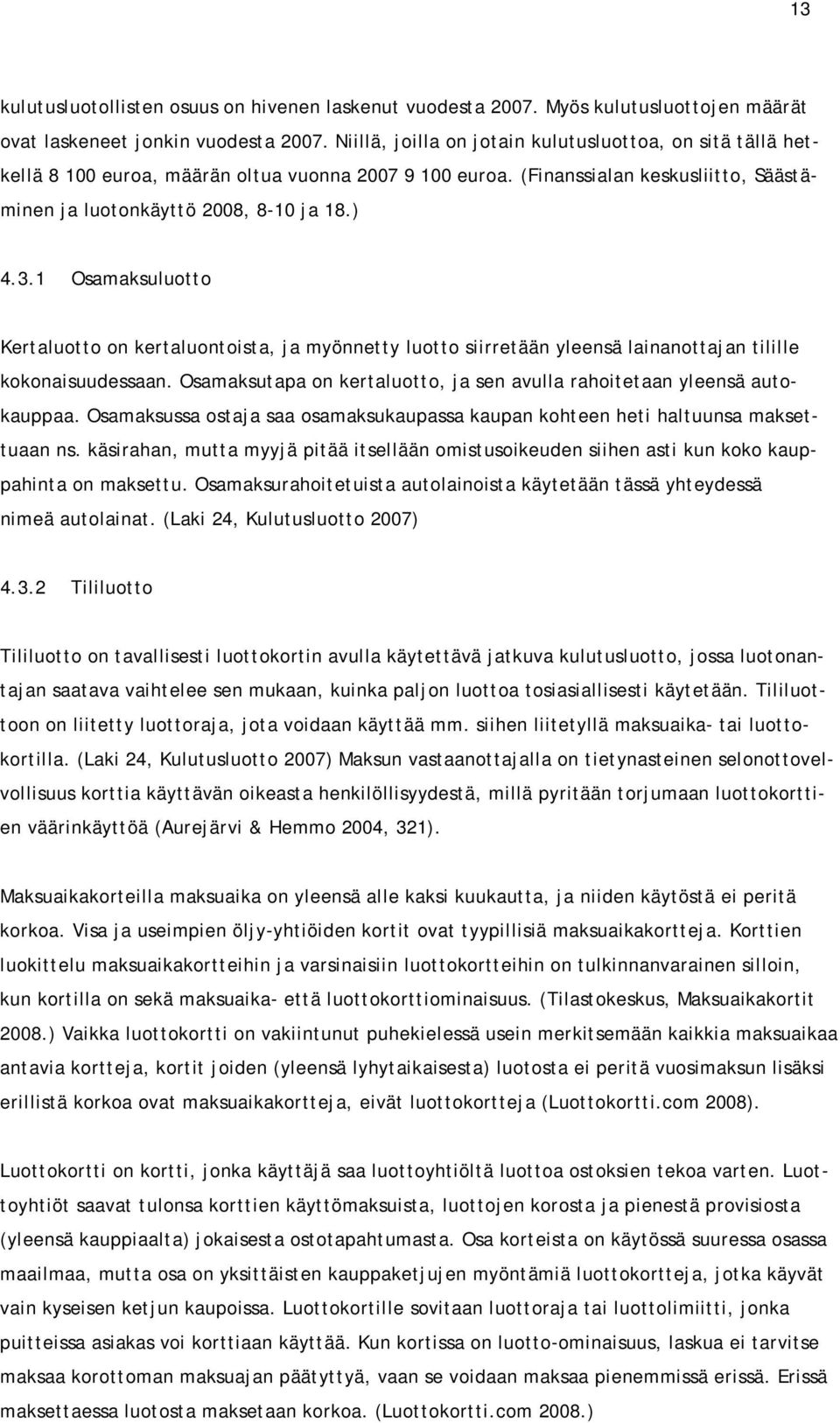 13

kulutusluotollisten osuus on hivenen laskenut vuodesta 2007. Myös kulutusluottojen määrät ovat laskeneet jonkin vuodesta 2007. Niillä, joilla on jotain kulutusluottoa, on sitä tällä hetkellä 8 100 euroa, määrän oltua vuonna 2007 9 100 euroa. (Finanssialan keskusliitto, Säästäminen ja luotonkäyttö 2008, 8-10 ja 18.)

4.3.1 Osamaksuluotto

Kertaluotto on kertaluontoista, ja myönnetty luotto siirretään yleensä lainanottajan tilille kokonaisuudessaan. Osamaksutapa on kertaluotto, ja sen avulla rahoitetaan yleensä autokauppaa. Osamaksussa ostaja saa osamaksukaupassa kaupan kohteen heti haltuunsa maksettuaan ns. käsirahan, mutta myyjä pitää itsellään omistusoikeuden siihen asti kun koko kauppahinta on maksettu. Osamaksurahoitetuista autolainoista käytetään tässä yhteydessä nimeä autolainat. (Laki 24, Kulutusluotto 2007)

4.3.2 Tililuotto

Tililuotto on tavallisesti luottokortin avulla käytettävä jatkuva kulutusluotto, jossa luotonantajan saatava vaihtelee sen mukaan, kuinka paljon luottoa tosiasiallisesti käytetään. Tililuottoon on liitetty luottoraja, jota voidaan käyttää mm. siihen liitetyllä maksuaika- tai luottokortilla. (Laki 24, Kulutusluotto 2007) Maksun vastaanottajalla on tietynasteinen selonottovelvollisuus korttia käyttävän oikeasta henkilöllisyydestä, millä pyritään torjumaan luottokorttien väärinkäyttöä (Aurejärvi & Hemmo 2004, 321).

Maksuaikakorteilla maksuaika on yleensä alle kaksi kuukautta, ja niiden käytöstä ei peritä korkoa. Visa ja useimpien öljy-yhtiöiden kortit ovat tyypillisiä maksuaikakortteja. Korttien luokittelu maksuaikakortteihin ja varsinaisiin luottokortteihin on tulkinnanvarainen silloin, kun kortilla on sekä maksuaika- että luottokorttiominaisuus. (Tilastokeskus, Maksuaikakortit 2008.) Vaikka luottokortti on vakiintunut puhekielessä usein merkitsemään kaikkia maksuaikaa antavia kortteja, kortit joiden (yleensä lyhytaikaisesta) luotosta ei peritä vuosimaksun lisäksi erillistä korkoa ovat maksuaikakortteja, eivät luottokortteja (Luottokortti.com 2008).

Luottokortti on kortti, jonka käyttäjä saa luottoyhtiöltä luottoa ostoksien tekoa varten. Luottoyhtiöt saavat tulonsa korttien käyttömaksuista, luottojen korosta ja pienestä provisiosta (yleensä kauppiaalta) jokaisesta ostotapahtumasta. Osa korteista on käytössä suuressa osassa maailmaa, mutta osa on yksittäisten kauppaketjujen myöntämiä luottokortteja, jotka käyvät vain kyseisen ketjun kaupoissa. Luottokortille sovitaan luottoraja tai luottolimiitti, jonka puitteissa asiakas voi korttiaan käyttää. Kun kortissa on luotto-ominaisuus, laskua ei tarvitse maksaa korottoman maksuajan päätyttyä, vaan se voidaan maksaa pienemmissä erissä. Erissä maksettaessa luotosta maksetaan korkoa. (Luottokortti.com 2008.)